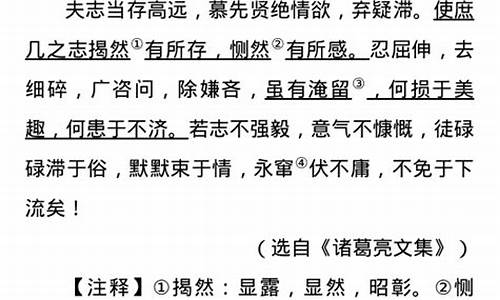 夫志当存高远，慕先贤绝情欲，弃疑滞。使庶几之志揭然①有所存，恻然②有所感。忍屈伸，去细碎，广咨问，除嫌吝，虽有淹留③，何损于美趣，何患于不济。若志不强毅，意气不慷慨，徒碌碌滞于俗，默默束于情，永窜④伏不庸，不免于下流矣！

（选自《诸葛亮文集》）

【注释】①揭然：显露，显然，昭彰。②恻